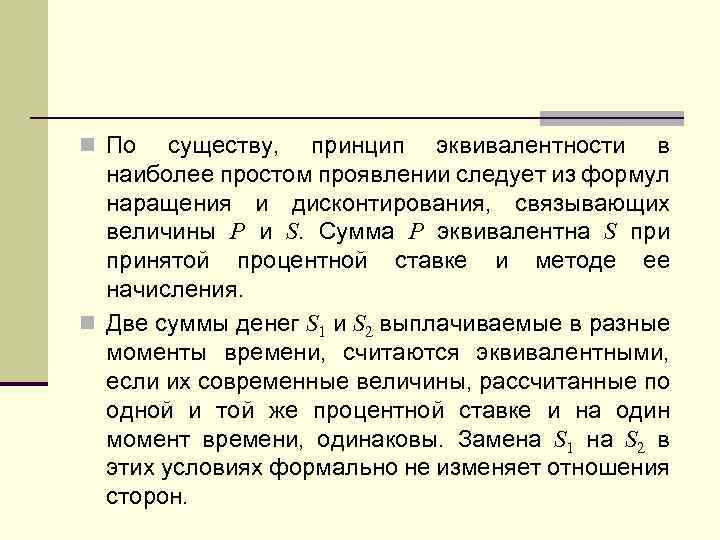 По существу, принцип эквивалентности в наиболее простом проявлении следует из формул наращения и дисконтирования, связывающих величины $P$ и $S$. Сумма $P$ эквивалентна $S$ при принятой процентной ставке и методе ее начисления.

Две суммы денег $S_1$ и $S_2$ выплачиваемые в разные моменты времени, считаются эквивалентными, если их современные величины, рассчитанные по одной и той же процентной ставке и на один момент времени, одинаковы. Замена $S_1$ на $S_2$ в этих условиях формально не изменяет отношения сторон.